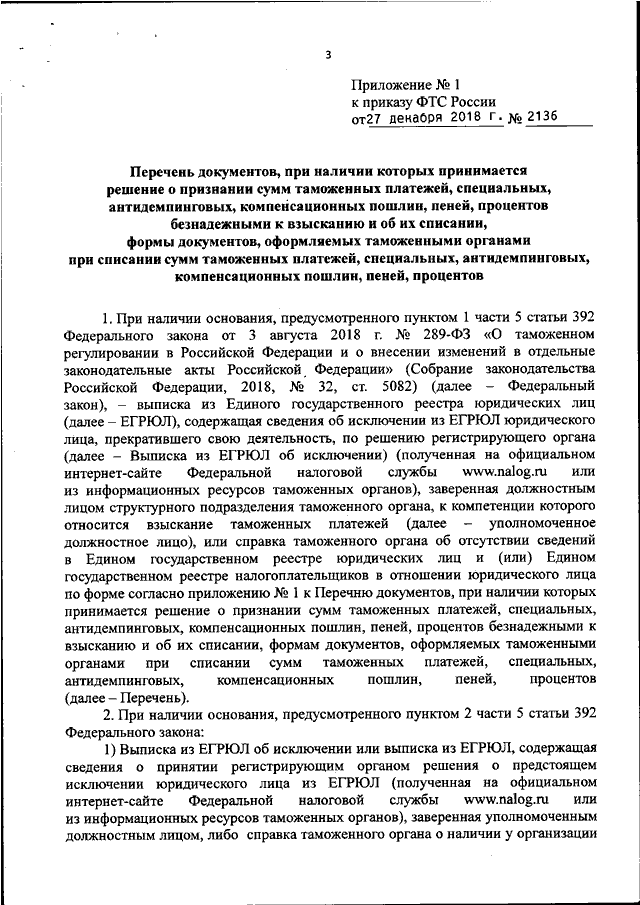 3

Приложение № 1
к приказу ФТС России
от 27 декабря 2018 г. № 2136

Перечень документов, при наличии которых принимается решение о признании сумм таможенных платежей, специальных, антидемпинговых, компенсационных пошлин, пеней, процентов безнадежными к взысканию и об их списании, формы документов, оформляемых таможенными органами при списании сумм таможенных платежей, специальных, антидемпинговых, компенсационных пошлин, пеней, процентов

1. При наличии основания, предусмотренного пунктом 1 части 5 статьи 392 Федерального закона от 3 августа 2018 г. № 289-ФЗ «О таможенном регулировании в Российской Федерации и о внесении изменений в отдельные законодательные акты Российской Федерации» (Собрание законодательства Российской Федерации, 2018, № 32, ст. 5082) (далее – Федеральный закон), – выписка из Единого государственного реестра юридических лиц (далее – ЕГРЮЛ), содержащая сведения об исключении из ЕГРЮЛ юридического лица, прекратившего свою деятельность, по решению регистрирующего органа (далее – Выписка из ЕГРЮЛ об исключении) (полученная на официальном интернет-сайте Федеральной налоговой службы www.nalog.ru или из информационных ресурсов таможенных органов), заверенная должностным лицом структурного подразделения таможенного органа, к компетенции которого относится взыскание таможенных платежей (далее – уполномоченное должностное лицо), или справка таможенного органа об отсутствии сведений в Едином государственном реестре юридических лиц и (или) Едином государственном реестре налогоплательщиков в отношении юридического лица по форме согласно приложению № 1 к Перечню документов, при наличии которых принимается решение о признании сумм таможенных платежей, специальных, антидемпинговых, компенсационных пошлин, пеней, процентов безнадежными к взысканию и об их списании, формам документов, оформляемых таможенными органами при списании сумм таможенных платежей, специальных, антидемпинговых, компенсационных пошлин, пеней, процентов (далее – Перечень).

2. При наличии основания, предусмотренного пунктом 2 части 5 статьи 392 Федерального закона:

1) Выписка из ЕГРЮЛ об исключении или выписка из ЕГРЮЛ, содержащая сведения о принятии регистрирующим органом решения о предстоящем исключении юридического лица из ЕГРЮЛ (полученная на официальном интернет-сайте Федеральной налоговой службы www.nalog.ru или из информационных ресурсов таможенных органов), заверенная уполномоченным должностным лицом, либо справка таможенного органа о наличии у организации